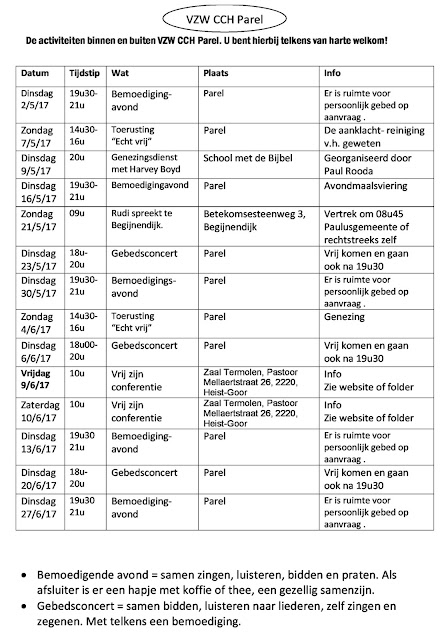 VZW CCH Parel

De activiteiten binnen en buiten VZW CCH Parel. U bent hierbij telkens van harte welkom!

| Datum | Tijdstip | Wat | Plaats | Info |
|---|---|---|---|---|
| Dinsdag 2/5/17 | 19u30-21u | Bemoediging-avond | Parel | Er is ruimte voor persoonlijk gebed op aanvraag . |
| Zondag 7/5/17 | 14u30-16u | Toerusting "Echt vrij" | Parel | De aanklacht- reiniging v.h. geweten |
| Dinsdag 9/5/17 | 20u | Genezingsdienst met Harvey Boyd | School met de Bijbel | Georganiseerd door Paul Rooda |
| Dinsdag 16/5/17 | 19u30-21u | Bemoedigingavond | Parel | Avondmaalsviering |
| Zondag 21/5/17 | 09u | Rudi spreekt te Begijnendijk. | Betekomsesteenweg 3, Begijnendijk | Vertrek om 08u45 Paulusgemeente of rechtstreeks zelf |
| Dinsdag 23/5/17 | 18u-20u | Gebedsconcert | Parel | Vrij komen en gaan ook na 19u30 |
| Dinsdag 30/5/17 | 19u30-21u | Bemoedigings-avond | Parel | Er is ruimte voor persoonlijk gebed op aanvraag . |
| Zondag 4/6/17 | 14u30-16u | Toerusting "Echt vrij" | Parel | Genezing |
| Dinsdag 6/6/17 | 18u00-20u | Gebedsconcert | Parel | Vrij komen en gaan ook na 19u30 |
| Vrijdag 9/6/17 | 10u | Vrij zijn conferentie | Zaal Termolen, Pastoor Mellaertstraat 26, 2220, Heist-Goor | Info Zie website of folder |
| Zaterdag 10/6/17 | 10u | Vrij zijn conferentie | Zaal Termolen, Pastoor Mellaertstraat 26, 2220, Heist-Goor | Info Zie website of folder |
| Dinsdag 13/6/17 | 19u30 21u | Bemoediging-avond | Parel | Er is ruimte voor persoonlijk gebed op aanvraag . |
| Dinsdag 20/6/17 | 18u-20u | Gebedsconcert | Parel | Vrij komen en gaan ook na 19u30 |
| Dinsdag 27/6/17 | 19u30 21u | Bemoediging-avond | Parel | Er is ruimte voor persoonlijk gebed op aanvraag . |

• Bemoedigende avond = samen zingen, luisteren, bidden en praten. Als afsluiter is er een hapje met koffie of thee, een gezellig samenzijn.
• Gebedsconcert = samen bidden, luisteren naar liederen, zelf zingen en zegenen. Met telkens een bemoediging.